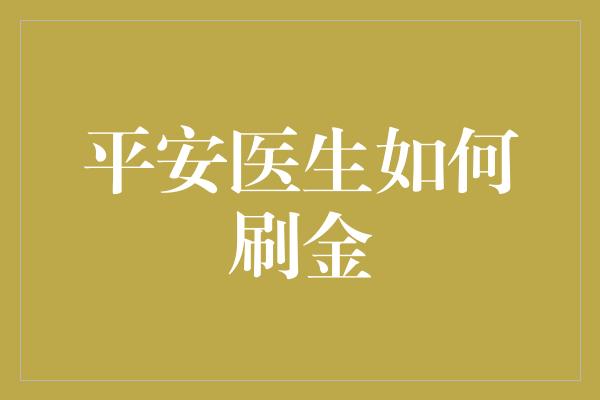 平安医生如何刷金